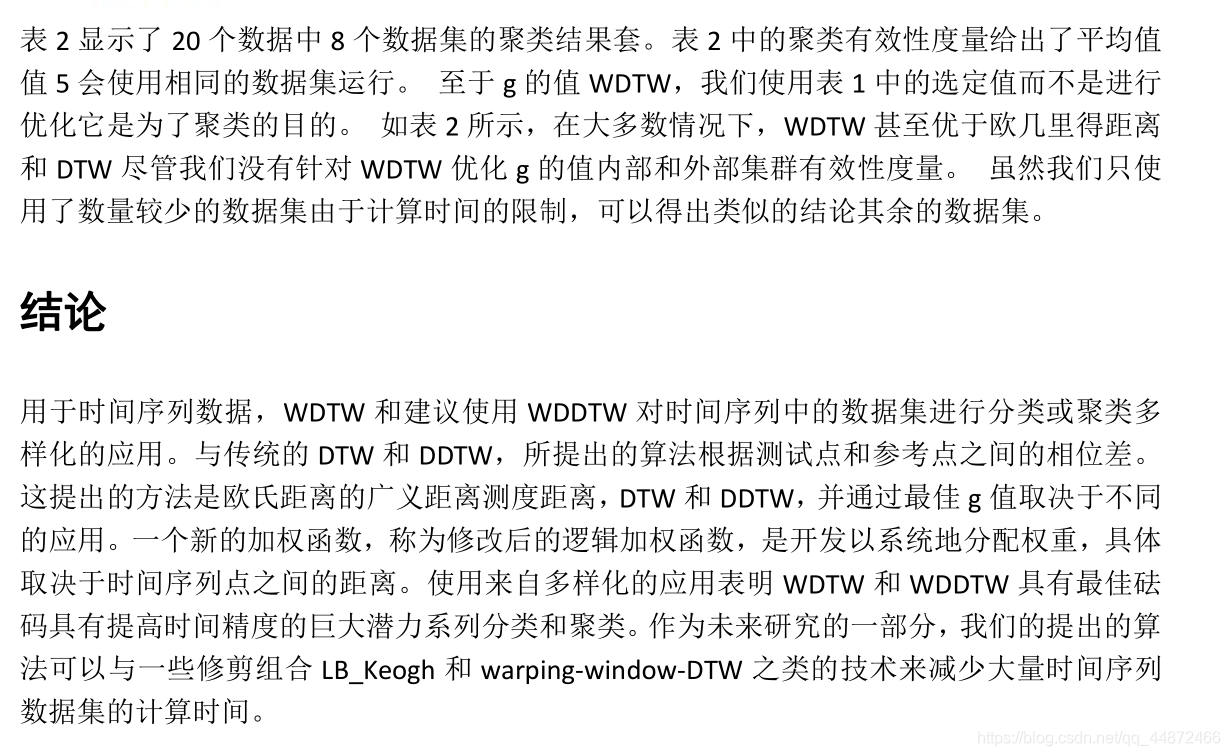 表 2 显示了 20 个数据中 8 个数据集的聚类结果套。表 2 中的聚类有效性度量给出了平均值值 5 会使用相同的数据集运行。 至于 g 的值 WDTW，我们使用表 1 中的选定值而不是进行优化它是为了聚类的目的。 如表 2 所示，在大多数情况下，WDTW 甚至优于欧几里得距离和 DTW 尽管我们没有针对 WDTW 优化 g 的值内部和外部集群有效性度量。 虽然我们只使用了数量较少的数据集由于计算时间的限制，可以得出类似的结论其余的数据集。

结论

用于时间序列数据，WDTW 和建议使用 WDDTW 对时间序列中的数据集进行分类或聚类多样化的应用。与传统的 DTW 和 DDTW，所提出的算法根据测试点和参考点之间的相位差。这提出的方法是欧氏距离的广义距离测度距离，DTW 和 DDTW，并通过最佳 g 值取决于不同的应用。一个新的加权函数，称为修改后的逻辑加权函数，是开发以系统地分配权重，具体取决于时间序列点之间的距离。使用来自多样化的应用表明 WDTW 和 WDDTW 具有最佳砝码具有提高时间精度的巨大潜力系列分类和聚类。作为未来研究的一部分，我们的提出的算法可以与一些修剪组合 LB_Keogh 和 warping-window-DTW 之类的技术来减少大量时间序列数据集的计算时间。

https://blog.csdn.net/qq_44872466